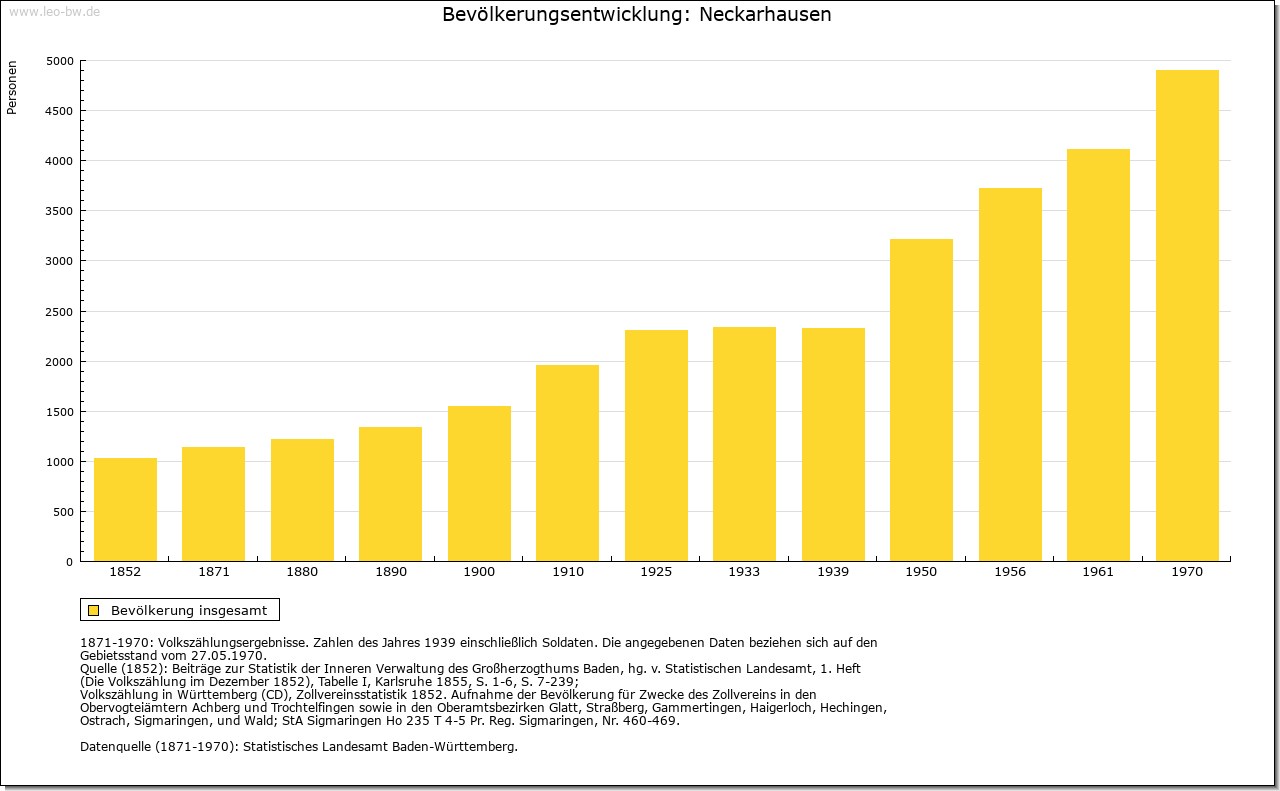 www.leo-bw.de

Bevölkerungsentwicklung: Neckarhausen

Personen

5000
4500
4000
3500
3000
2500
2000
1500
1000
500
0

1852 1871 1880 1890 1900 1910 1925 1933 1939 1950 1956 1961 1970

Bevölkerung insgesamt

1871-1970: Volkszählungsergebnisse. Zahlen des Jahres 1939 einschließlich Soldaten. Die angegebenen Daten beziehen sich auf den Gebietsstand vom 27.05.1970.
Quelle (1852): Beiträge zur Statistik der Inneren Verwaltung des Großherzogthums Baden, hg. v. Statistischen Landesamt, 1. Heft (Die Volkszählung im Dezember 1852), Tabelle I, Karlsruhe 1855, S. 1-6, S. 7-239;
Volkszählung in Württemberg (CD), Zollvereinsstatistik 1852. Aufnahme der Bevölkerung für Zwecke des Zollvereins in den Obervogteiämtern Achberg und Trochtelfingen sowie in den Oberamtsbezirken Glatt, Straßberg, Gammertingen, Haigerloch, Hechingen, Ostrach, Sigmaringen, und Wald; StA Sigmaringen Ho 235 T 4-5 Pr. Reg. Sigmaringen, Nr. 460-469.

Datenquelle (1871-1970): Statistisches Landesamt Baden-Württemberg.